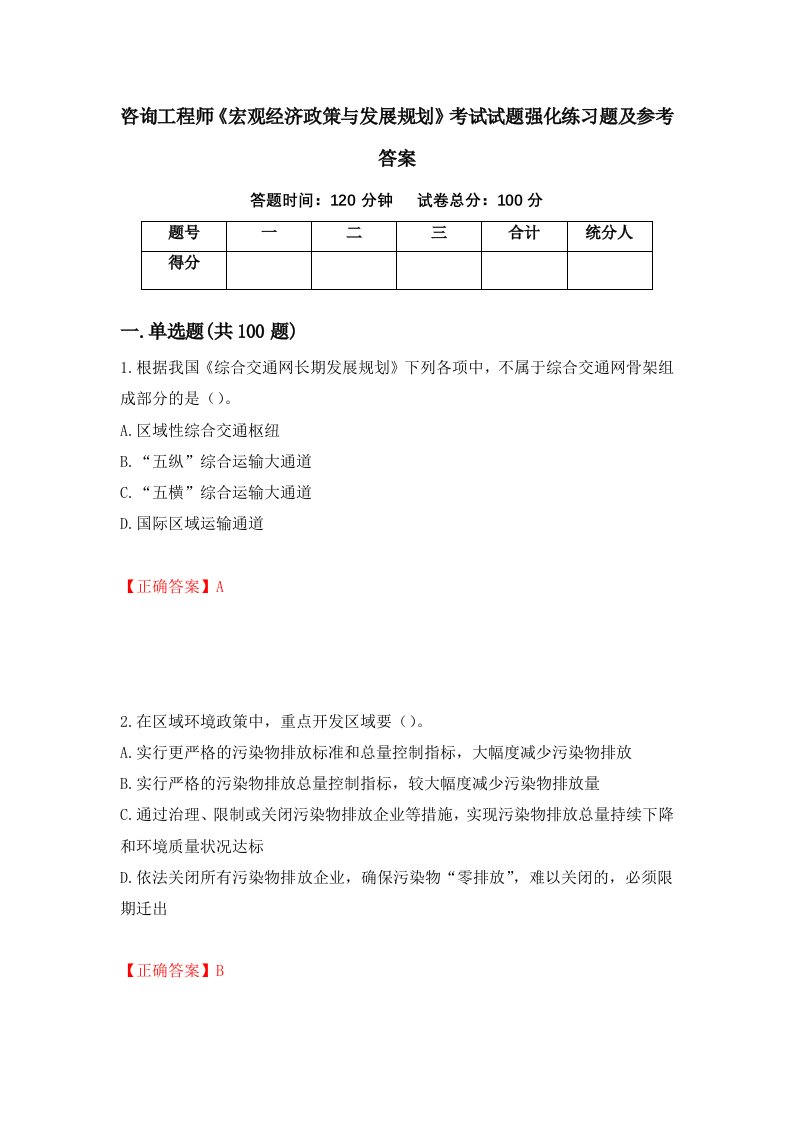 咨询工程师《宏观经济政策与发展规划》考试试题强化练习题及参考答案

答题时间：120 分钟　　试卷总分：100 分

| 题号 | 一 | 二 | 三 | 合计 | 统分人 |
|---|---|---|---|---|---|
| 得分 | | | | | |

一.单选题(共 100 题)

1.根据我国《综合交通网长期发展规划》下列各项中，不属于综合交通网骨架组成部分的是（）。

A.区域性综合交通枢纽

B.“五纵”综合运输大通道

C.“五横”综合运输大通道

D.国际区域运输通道

【正确答案】A

2.在区域环境政策中，重点开发区域要（）。

A.实行更严格的污染物排放标准和总量控制指标，大幅度减少污染物排放

B.实行严格的污染物排放总量控制指标，较大幅度减少污染物排放量

C.通过治理、限制或关闭污染物排放企业等措施，实现污染物排放总量持续下降和环境质量状况达标

D.依法关闭所有污染物排放企业，确保污染物“零排放”，难以关闭的，必须限期迁出

【正确答案】B